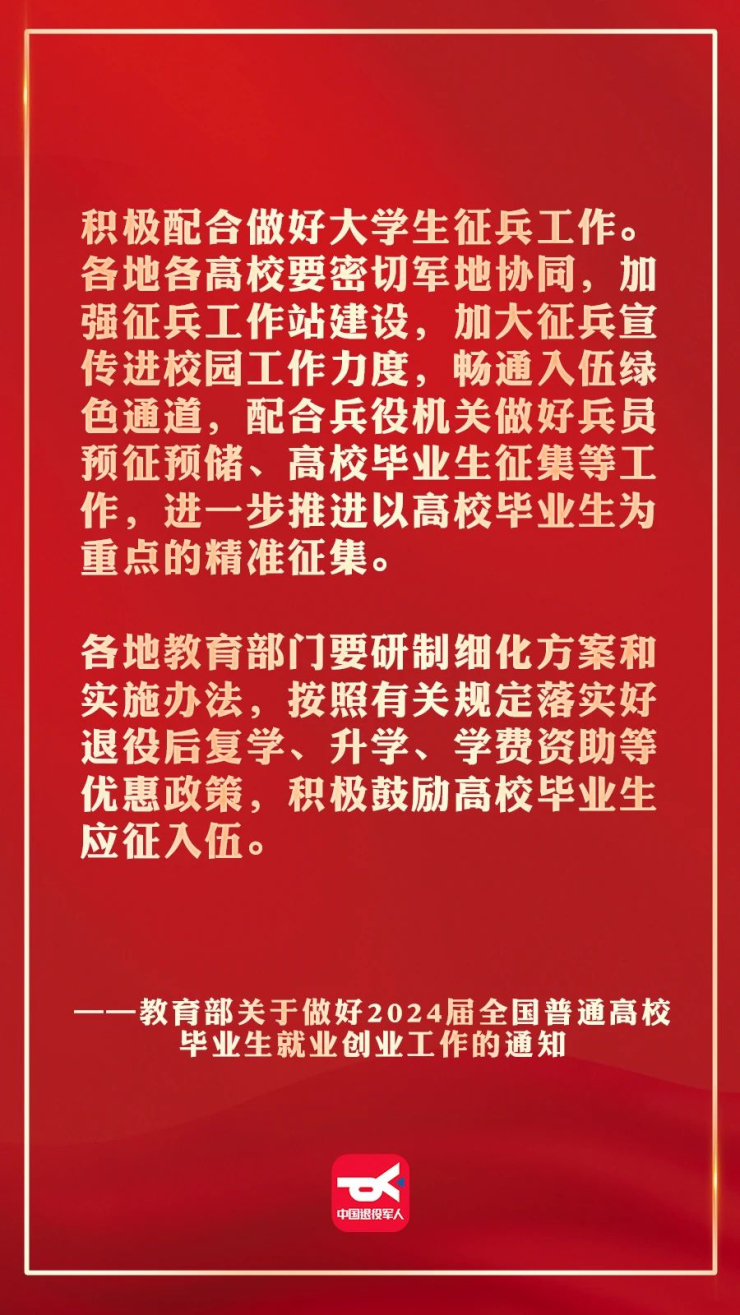 积极配合做好大学生征兵工作。各地各高校要密切军地协同，加强征兵工作站建设，加大征兵宣传进校园工作力度，畅通入伍绿色通道，配合兵役机关做好兵员预征预储、高校毕业生征集等工作，进一步推进以高校毕业生为重点的精准征集。

各地教育部门要研制细化方案和实施办法，按照有关规定落实好退役后复学、升学、学费资助等优惠政策，积极鼓励高校毕业生应征入伍。

——教育部关于做好2024届全国普通高校毕业生就业创业工作的通知

中国退役军人